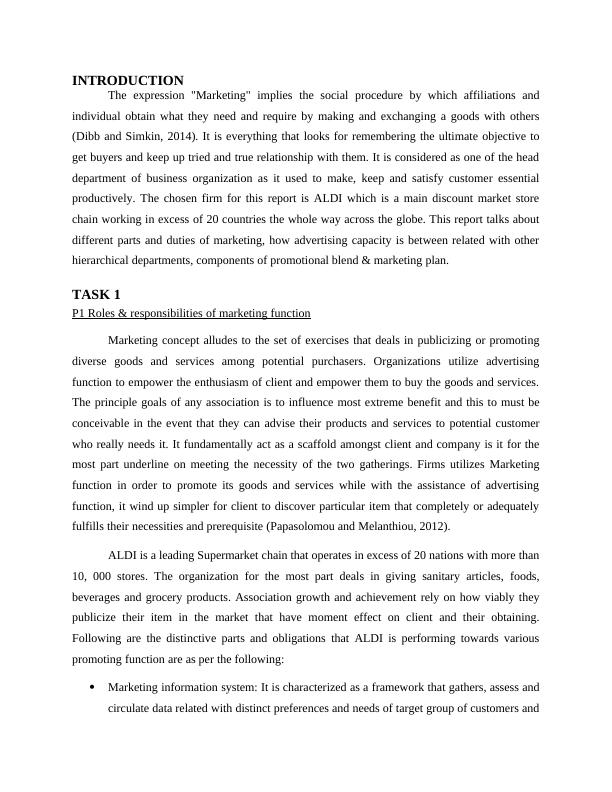 INTRODUCTION

The expression "Marketing" implies the social procedure by which affiliations and individual obtain what they need and require by making and exchanging a goods with others (Dibb and Simkin, 2014). It is everything that looks for remembering the ultimate objective to get buyers and keep up tried and true relationship with them. It is considered as one of the head department of business organization as it used to make, keep and satisfy customer essential productively. The chosen firm for this report is ALDI which is a main discount market store chain working in excess of 20 countries the whole way across the globe. This report talks about different parts and duties of marketing, how advertising capacity is between related with other hierarchical departments, components of promotional blend & marketing plan.

TASK 1

P1 Roles & responsibilities of marketing function

Marketing concept alludes to the set of exercises that deals in publicizing or promoting diverse goods and services among potential purchasers. Organizations utilize advertising function to empower the enthusiasm of client and empower them to buy the goods and services. The principle goals of any association is to influence most extreme benefit and this to must be conceivable in the event that they can advise their products and services to potential customer who really needs it. It fundamentally act as a scaffold amongst client and company is it for the most part underline on meeting the necessity of the two gatherings. Firms utilizes Marketing function in order to promote its goods and services while with the assistance of advertising function, it wind up simpler for client to discover particular item that completely or adequately fulfills their necessities and prerequisite (Papasolomou and Melanthiou, 2012).

ALDI is a leading Supermarket chain that operates in excess of 20 nations with more than 10, 000 stores. The organization for the most part deals in giving sanitary articles, foods, beverages and grocery products. Association growth and achievement rely on how viably they publicize their item in the market that have moment effect on client and their obtaining. Following are the distinctive parts and obligations that ALDI is performing towards various promoting function are as per the following:

• Marketing information system: It is characterized as a framework that gathers, assess and circulate data related with distinct preferences and needs of target group of customers and